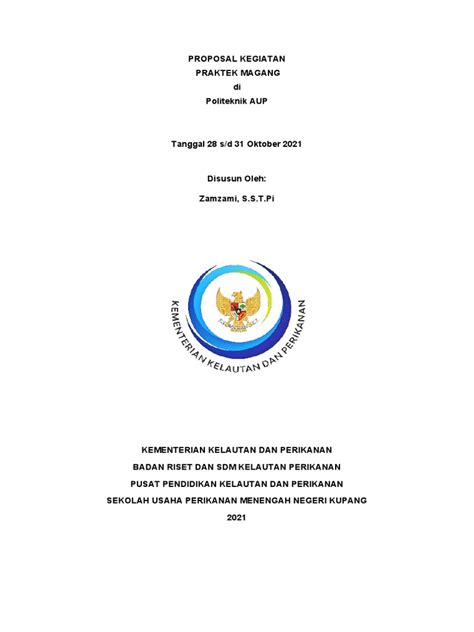 PROPOSAL KEGIATAN
PRAKTEK MAGANG
di
Politeknik AUP

Tanggal 28 s/d 31 Oktober 2021

Disusun Oleh:

Zamzami, S.S.T.Pi

KEMENTERIAN KELAUTAN DAN PERIKANAN

KEMENTERIAN KELAUTAN DAN PERIKANAN
BADAN RISET DAN SDM KELAUTAN PERIKANAN
PUSAT PENDIDIKAN KELAUTAN DAN PERIKANAN
SEKOLAH USAHA PERIKANAN MENENGAH NEGERI KUPANG
2021